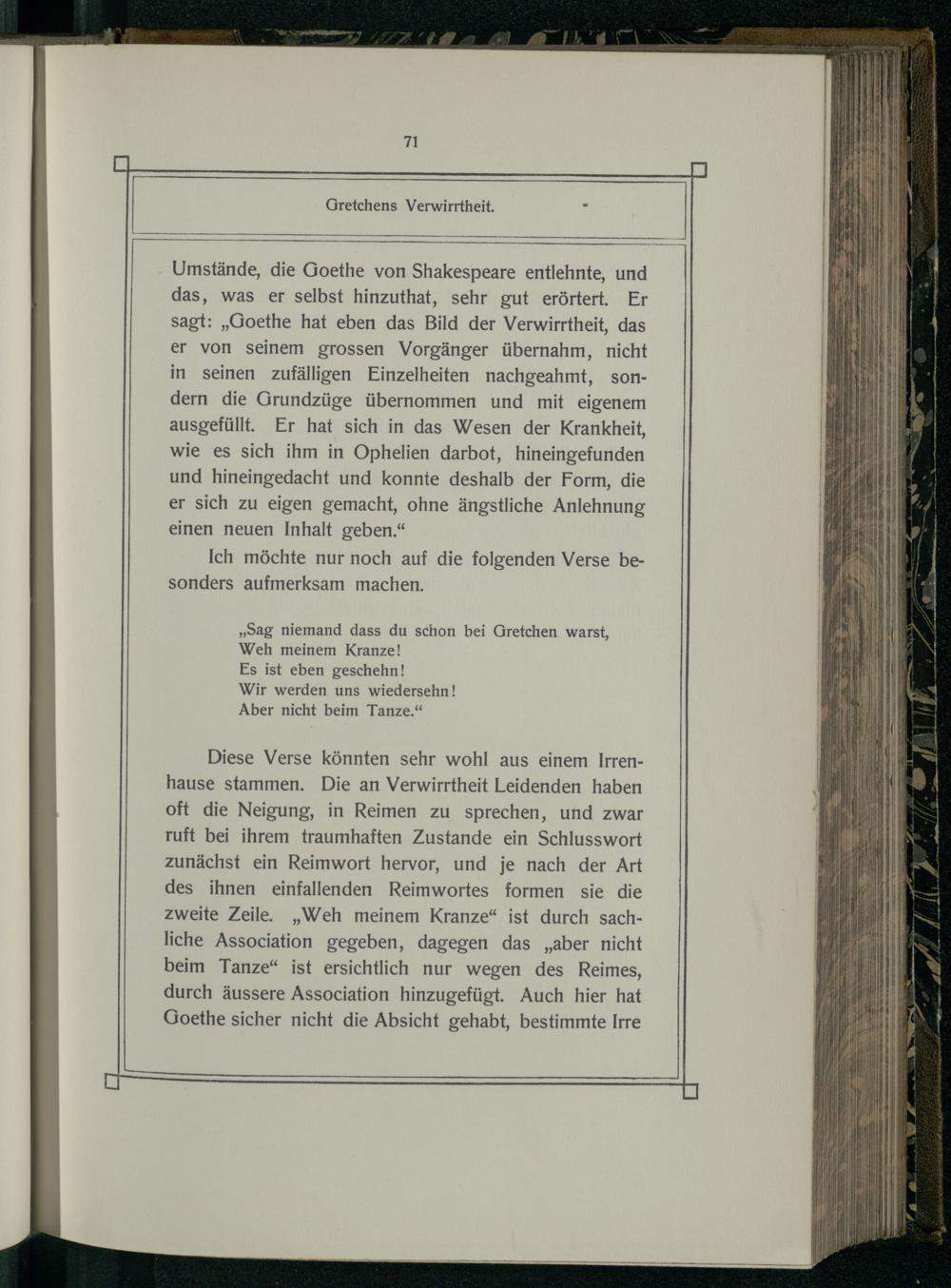 71

Gretchens Verwirrtheit.

Umstände, die Goethe von Shakespeare entlehnte, und das, was er selbst hinzuthat, sehr gut erörtert. Er sagt: „Goethe hat eben das Bild der Verwirrtheit, das er von seinem grossen Vorgänger übernahm, nicht in seinen zufälligen Einzelheiten nachgeahmt, sondern die Grundzüge übernommen und mit eigenem ausgefüllt. Er hat sich in das Wesen der Krankheit, wie es sich ihm in Ophelien darbot, hineingefunden und hineingedacht und konnte deshalb der Form, die er sich zu eigen gemacht, ohne ängstliche Anlehnung einen neuen Inhalt geben.“

Ich möchte nur noch auf die folgenden Verse besonders aufmerksam machen.

„Sag niemand dass du schon bei Gretchen warst,
Weh meinem Kranze!
Es ist eben geschehn!
Wir werden uns wiedersehn!
Aber nicht beim Tanze.“

Diese Verse könnten sehr wohl aus einem Irrenhause stammen. Die an Verwirrtheit Leidenden haben oft die Neigung, in Reimen zu sprechen, und zwar ruft bei ihrem traumhaften Zustande ein Schlusswort zunächst ein Reimwort hervor, und je nach der Art des ihnen einfallenden Reimwortes formen sie die zweite Zeile. „Weh meinem Kranze“ ist durch sachliche Association gegeben, dagegen das „aber nicht beim Tanze“ ist ersichtlich nur wegen des Reimes, durch äussere Association hinzugefügt. Auch hier hat Goethe sicher nicht die Absicht gehabt, bestimmte Irre